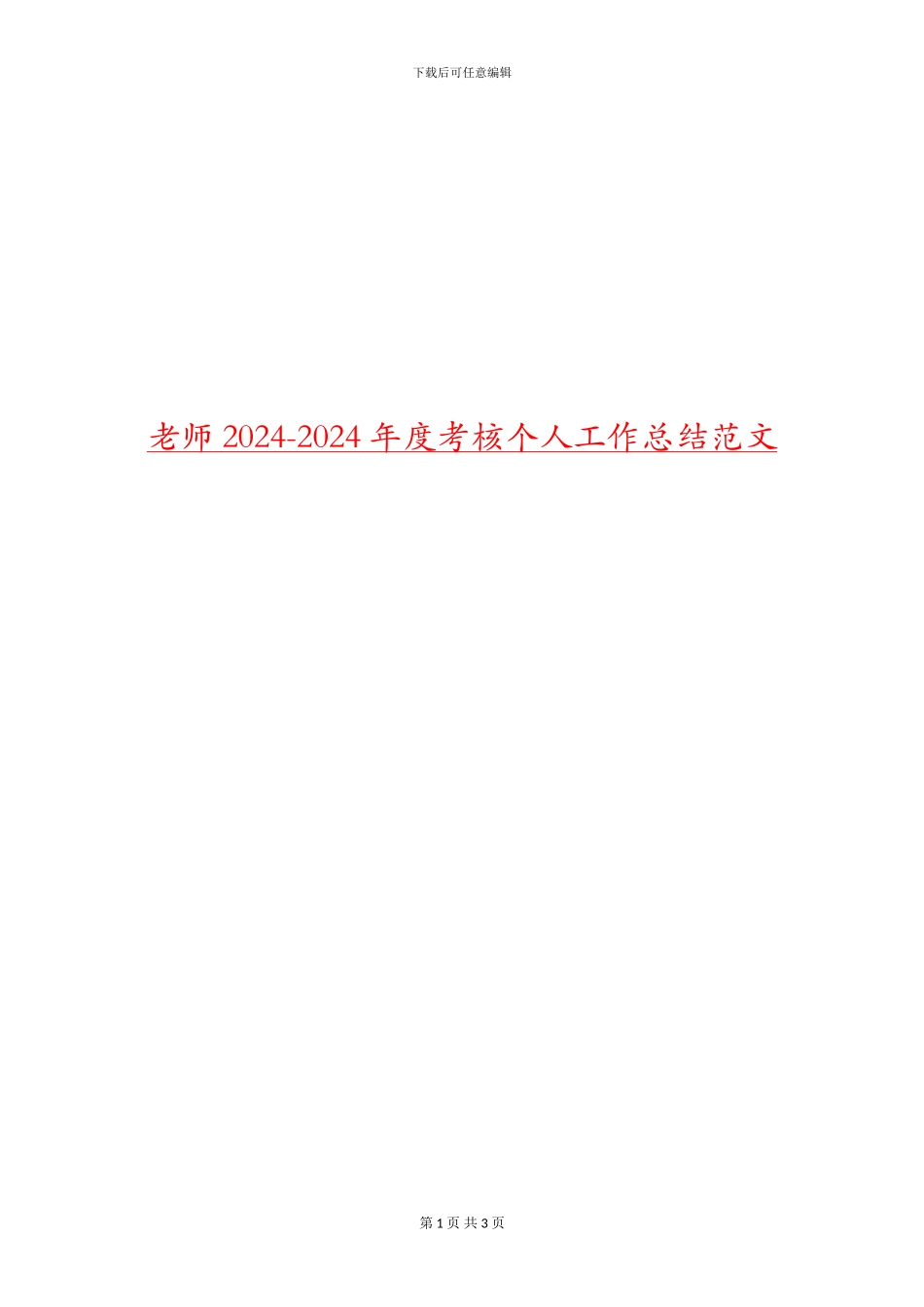 下载后可任意编辑

老师 2024-2024 年度考核个人工作总结范文

第 1 页 共 3 页